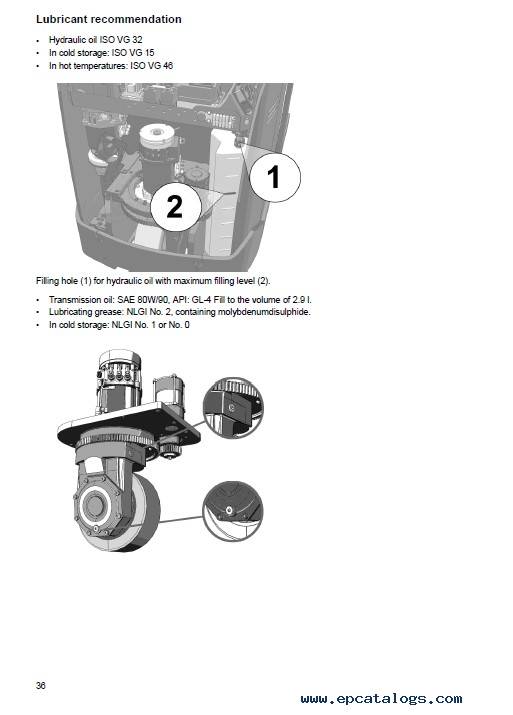 Lubricant recommendation

• Hydraulic oil ISO VG 32
• In cold storage: ISO VG 15
• In hot temperatures: ISO VG 46

1

2

Filling hole (1) for hydraulic oil with maximum filling level (2).

• Transmission oil: SAE 80W/90, API: GL-4 Fill to the volume of 2.9 l.
• Lubricating grease: NLGI No. 2, containing molybdenumdisulphide.
• In cold storage: NLGI No. 1 or No. 0

36

www.epcatalogs.com